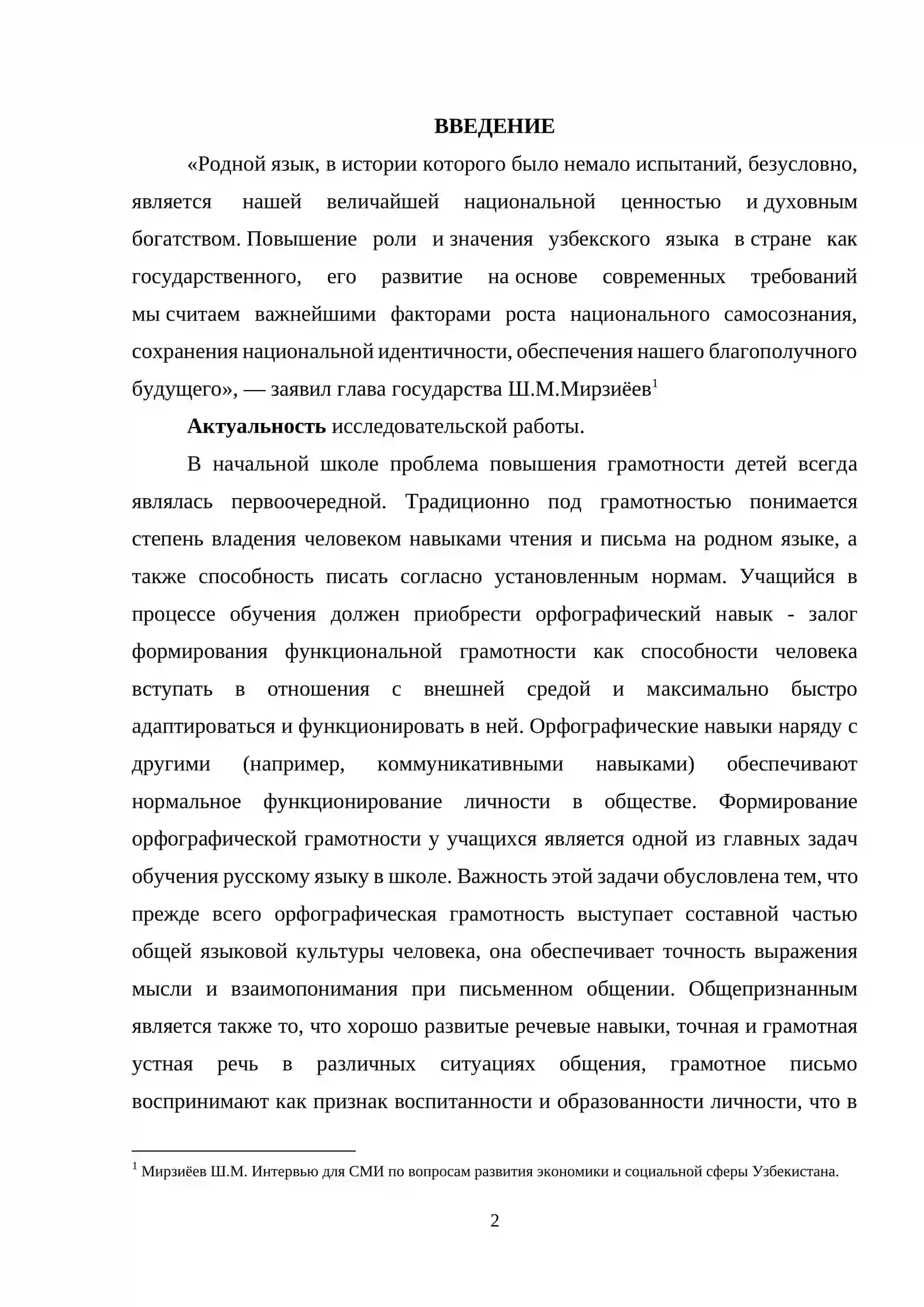 ВВЕДЕНИЕ

«Родной язык, в истории которого было немало испытаний, безусловно, является нашей величайшей национальной ценностью и духовным богатством. Повышение роли и значения узбекского языка в стране как государственного, его развитие на основе современных требований мы считаем важнейшими факторами роста национального самосознания, сохранения национальной идентичности, обеспечения нашего благополучного будущего», — заявил глава государства Ш.М.Мирзиёев$^{1}$

Актуальность исследовательской работы.

В начальной школе проблема повышения грамотности детей всегда являлась первоочередной. Традиционно под грамотностью понимается степень владения человеком навыками чтения и письма на родном языке, а также способность писать согласно установленным нормам. Учащийся в процессе обучения должен приобрести орфографический навык - залог формирования функциональной грамотности как способности человека вступать в отношения с внешней средой и максимально быстро адаптироваться и функционировать в ней. Орфографические навыки наряду с другими (например, коммуникативными навыками) обеспечивают нормальное функционирование личности в обществе. Формирование орфографической грамотности у учащихся является одной из главных задач обучения русскому языку в школе. Важность этой задачи обусловлена тем, что прежде всего орфографическая грамотность выступает составной частью общей языковой культуры человека, она обеспечивает точность выражения мысли и взаимопонимания при письменном общении. Общепризнанным является также то, что хорошо развитые речевые навыки, точная и грамотная устная речь в различных ситуациях общения, грамотное письмо воспринимают как признак воспитанности и образованности личности, что в

$^{1}$ Мирзиёев Ш.М. Интервью для СМИ по вопросам развития экономики и социальной сферы Узбекистана.

2